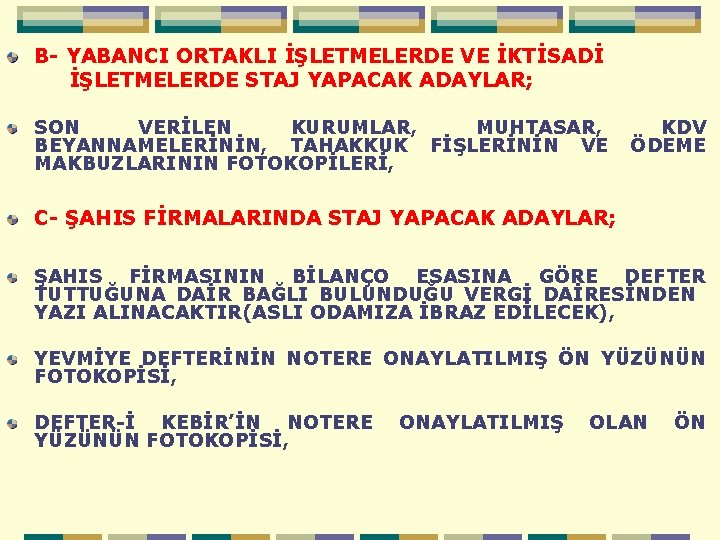 B- YABANCI ORTAKLI İŞLETMELERDE VE İKTİSADİ İŞLETMELERDE STAJ YAPACAK ADAYLAR;

SON VERİLEN KURUMLAR, MUHTASAR, KDV BEYANNAMELERİNİN, TAHAKKUK FİŞLERİNİN VE ÖDEME MAKBUZLARININ FOTOKOPİLERİ,

C- ŞAHIS FİRMALARINDA STAJ YAPACAK ADAYLAR;

ŞAHIS FİRMASININ BİLANÇO ESASINA GÖRE DEFTER TUTTUĞUNA DAİR BAĞLI BULUNDUĞU VERGİ DAİRESİNDEN YAZI ALINACAKTIR(ASLI ODAMIZA İBRAZ EDİLECEK),

YEVMİYE DEFTERİNİN NOTERE ONAYLATILMIŞ ÖN YÜZÜNÜN FOTOKOPİSİ,

DEFTER-İ KEBİR'İN NOTERE ONAYLATILMIŞ OLAN ÖN YÜZÜNÜN FOTOKOPİSİ,